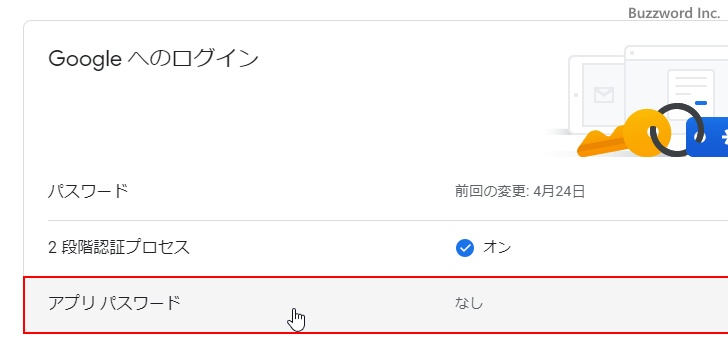 Buzzword Inc.

Google へのログイン

パスワード

前回の変更: 4月24日

2 段階認証プロセス

オン

アプリ パスワード

なし